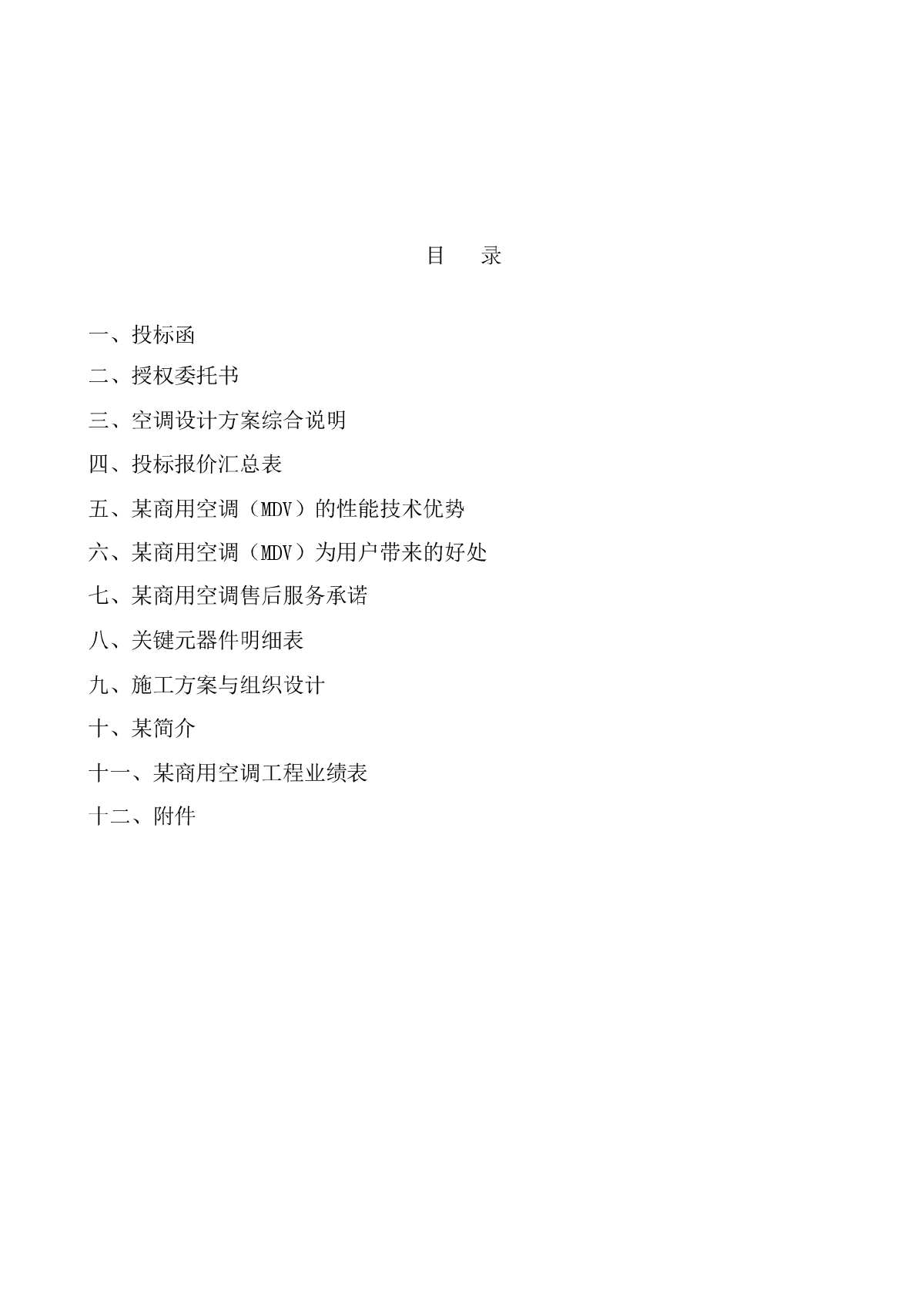 目　录

一、投标函

二、授权委托书

三、空调设计方案综合说明

四、投标报价汇总表

五、某商用空调（MDV）的性能技术优势

六、某商用空调（MDV）为用户带来的好处

七、某商用空调售后服务承诺

八、关键元器件明细表

九、施工方案与组织设计

十、某简介

十一、某商用空调工程业绩表

十二、附件